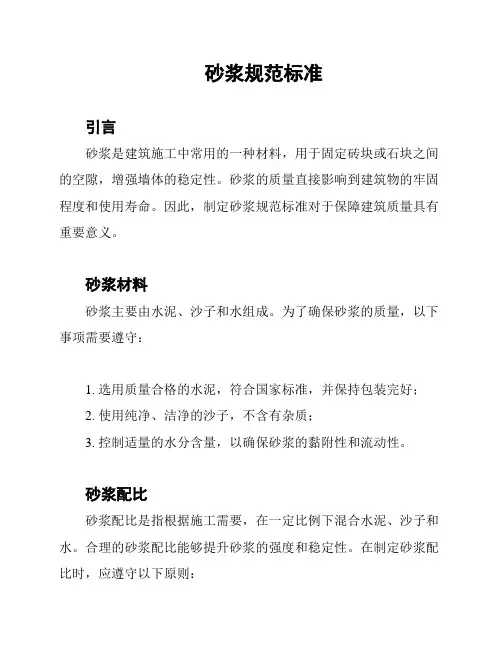 砂浆规范标准

引言

砂浆是建筑施工中常用的一种材料，用于固定砖块或石块之间的空隙，增强墙体的稳定性。砂浆的质量直接影响到建筑物的牢固程度和使用寿命。因此，制定砂浆规范标准对于保障建筑质量具有重要意义。

砂浆材料

砂浆主要由水泥、沙子和水组成。为了确保砂浆的质量，以下事项需要遵守：

1. 选用质量合格的水泥，符合国家标准，并保持包装完好；
2. 使用纯净、洁净的沙子，不含有杂质；
3. 控制适量的水分含量，以确保砂浆的黏附性和流动性。

砂浆配比

砂浆配比是指根据施工需要，在一定比例下混合水泥、沙子和水。合理的砂浆配比能够提升砂浆的强度和稳定性。在制定砂浆配比时，应遵守以下原则：